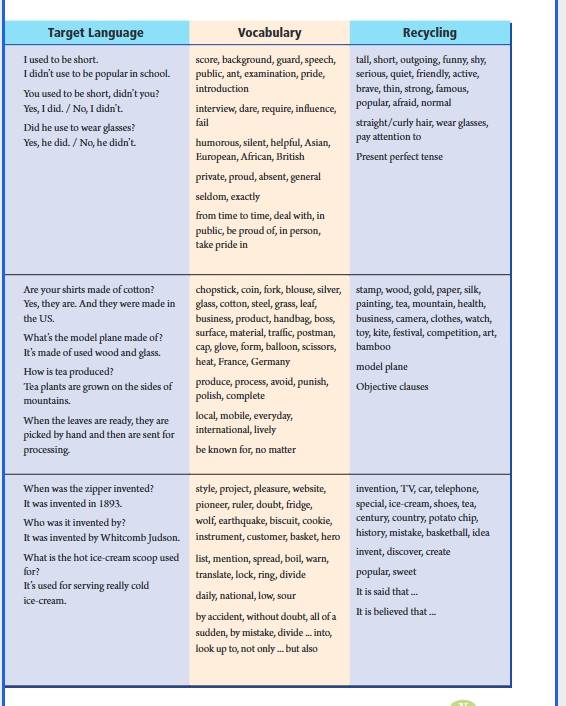 | Target Language | Vocabulary | Recycling |
|---|---|---|
| I used to be short. I didn't use to be popular in school. You used to be short, didn't you? Yes, I did. / No, I didn't. Did he use to wear glasses? Yes, he did. / No, he didn't. | score, background, guard, speech, public, ant, examination, pride, introduction interview, dare, require, influence, fail humorous, silent, helpful, Asian, European, African, British private, proud, absent, general seldom, exactly from time to time, deal with, in public, be proud of, in person, take pride in | tall, short, outgoing, funny, shy, serious, quiet, friendly, active, brave, thin, strong, famous, popular, afraid, normal straight/curly hair, wear glasses, pay attention to Present perfect tense |
| Are your shirts made of cotton? Yes, they are. And they were made in the US. What's the model plane made of? It's made of used wood and glass. How is tea produced? Tea plants are grown on the sides of mountains. When the leaves are ready, they are picked by hand and then are sent for processing. | chopstick, coin, fork, blouse, silver, glass, cotton, steel, grass, leaf, business, product, handbag, boss, surface, material, traffic, postman, cap, glove, form, balloon, scissors, heat, France, Germany produce, process, avoid, punish, polish, complete local, mobile, everyday, international, lively be known for, no matter | stamp, wood, gold, paper, silk, painting, tea, mountain, health, business, camera, clothes, watch, toy, kite, festival, competition, art, bamboo model plane Objective clauses |
| When was the zipper invented? It was invented in 1893. Who was it invented by? It was invented by Whitcomb Judson. What is the hot ice-cream scoop used for? It's used for serving really cold ice-cream. | style, project, pleasure, website, pioneer, ruler, doubt, fridge, wolf, earthquake, biscuit, cookie, instrument, customer, basket, hero list, mention, spread, boil, warn, translate, lock, ring, divide daily, national, low, sour by accident, without doubt, all of a sudden, by mistake, divide ... into, look up to, not only ... but also | invention, TV, car, telephone, special, ice-cream, shoes, tea, century, country, potato chip, history, mistake, basketball, idea invent, discover, create popular, sweet It is said that ... It is believed that ... |